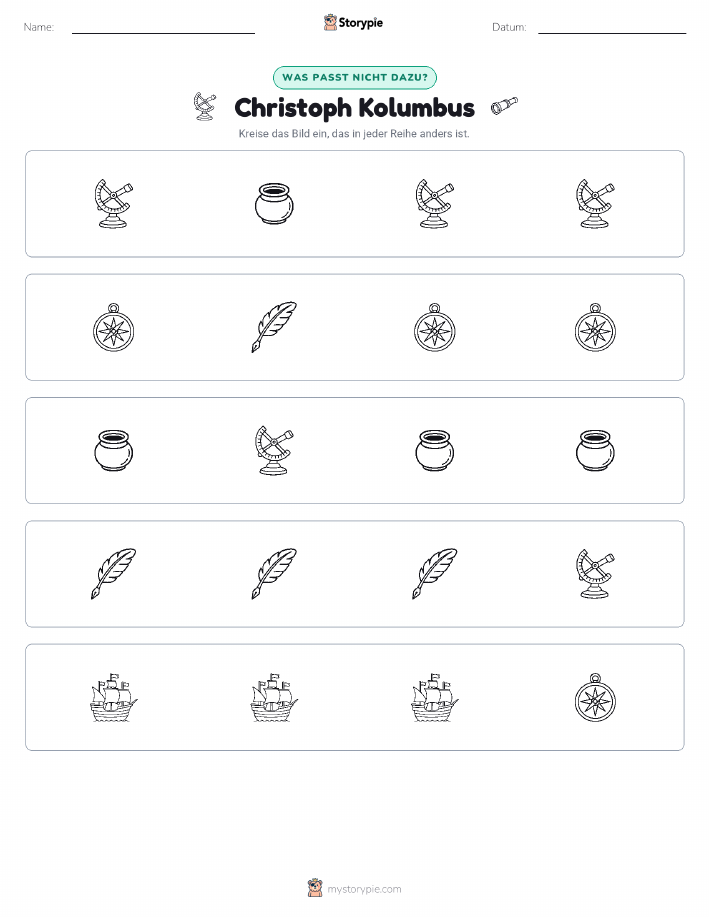 Name: ____ Storypie Datum: ____

WAS PASST NICHT DAZU?

Christoph Kolumbus

Kreise das Bild ein, das in jeder Reihe anders ist.

mystorypie.com